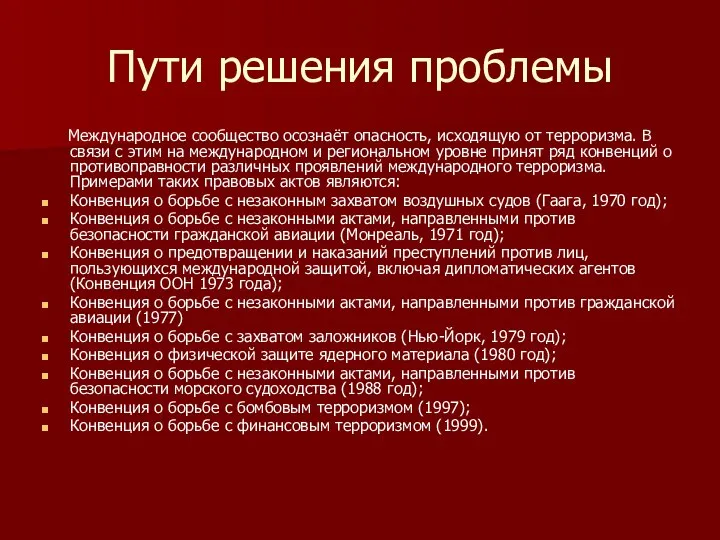 Пути решения проблемы

Международное сообщество осознаёт опасность, исходящую от терроризма. В связи с этим на международном и региональном уровне принят ряд конвенций о противоправности различных проявлений международного терроризма. Примерами таких правовых актов являются:

- Конвенция о борьбе с незаконным захватом воздушных судов (Гаага, 1970 год);
- Конвенция о борьбе с незаконными актами, направленными против безопасности гражданской авиации (Монреаль, 1971 год);
- Конвенция о предотвращении и наказаний преступлений против лиц, пользующихся международной защитой, включая дипломатических агентов (Конвенция ООН 1973 года);
- Конвенция о борьбе с незаконными актами, направленными против гражданской авиации (1977)
- Конвенция о борьбе с захватом заложников (Нью-Йорк, 1979 год);
- Конвенция о физической защите ядерного материала (1980 год);
- Конвенция о борьбе с незаконными актами, направленными против безопасности морского судоходства (1988 год);
- Конвенция о борьбе с бомбовым терроризмом (1997);
- Конвенция о борьбе с финансовым терроризмом (1999).